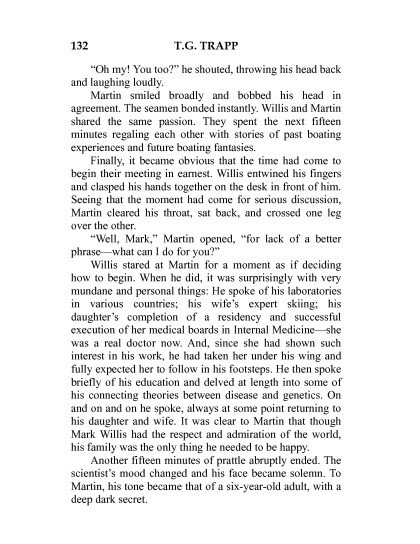 132 T.G. TRAPP

“Oh my! You too?” he shouted, throwing his head back and laughing loudly.

Martin smiled broadly and bobbed his head in agreement. The seamen bonded instantly. Willis and Martin shared the same passion. They spent the next fifteen minutes regaling each other with stories of past boating experiences and future boating fantasies.

Finally, it became obvious that the time had come to begin their meeting in earnest. Willis entwined his fingers and clasped his hands together on the desk in front of him. Seeing that the moment had come for serious discussion, Martin cleared his throat, sat back, and crossed one leg over the other.

“Well, Mark,” Martin opened, “for lack of a better phrase—what can I do for you?”

Willis stared at Martin for a moment as if deciding how to begin. When he did, it was surprisingly with very mundane and personal things: He spoke of his laboratories in various countries; his wife’s expert skiing; his daughter’s completion of a residency and successful execution of her medical boards in Internal Medicine—she was a real doctor now. And, since she had shown such interest in his work, he had taken her under his wing and fully expected her to follow in his footsteps. He then spoke briefly of his education and delved at length into some of his connecting theories between disease and genetics. On and on and on he spoke, always at some point returning to his daughter and wife. It was clear to Martin that though Mark Willis had the respect and admiration of the world, his family was the only thing he needed to be happy.

Another fifteen minutes of prattle abruptly ended. The scientist’s mood changed and his face became solemn. To Martin, his tone became that of a six-year-old adult, with a deep dark secret.